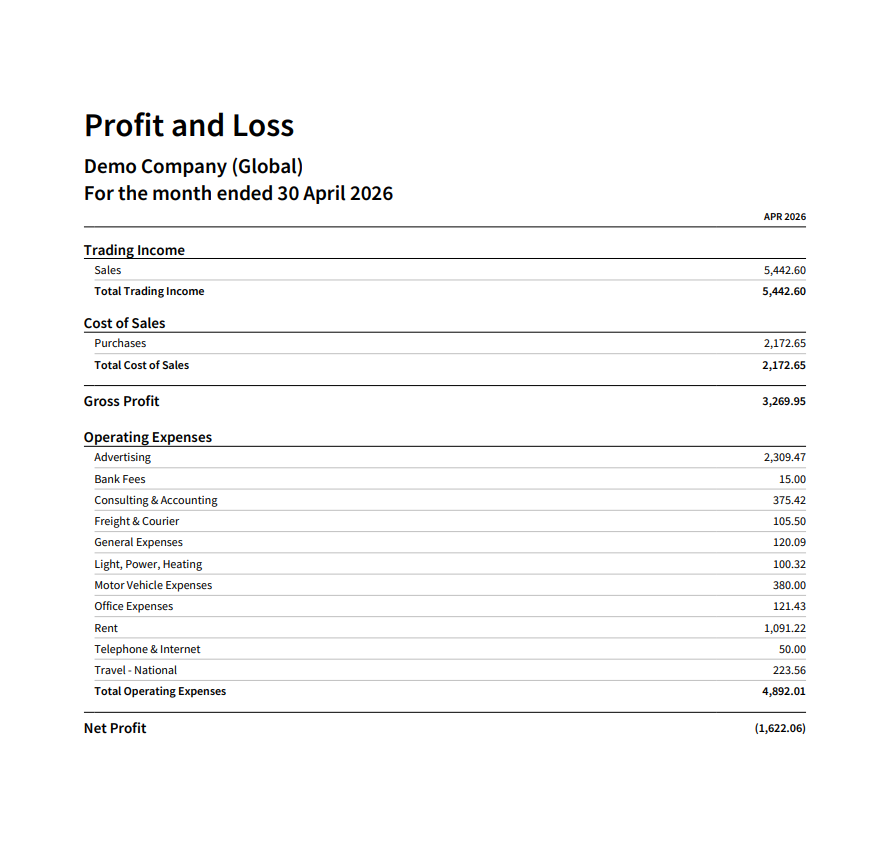 Profit and Loss

Demo Company (Global)
For the month ended 30 April 2026

|  | APR 2026 |
|---|---|
| Trading Income |  |
| Sales | 5,442.60 |
| Total Trading Income | 5,442.60 |
| Cost of Sales |  |
| Purchases | 2,172.65 |
| Total Cost of Sales | 2,172.65 |
| Gross Profit | 3,269.95 |
| Operating Expenses |  |
| Advertising | 2,309.47 |
| Bank Fees | 15.00 |
| Consulting & Accounting | 375.42 |
| Freight & Courier | 105.50 |
| General Expenses | 120.09 |
| Light, Power, Heating | 100.32 |
| Motor Vehicle Expenses | 380.00 |
| Office Expenses | 121.43 |
| Rent | 1,091.22 |
| Telephone & Internet | 50.00 |
| Travel - National | 223.56 |
| Total Operating Expenses | 4,892.01 |
| Net Profit | (1,622.06) |